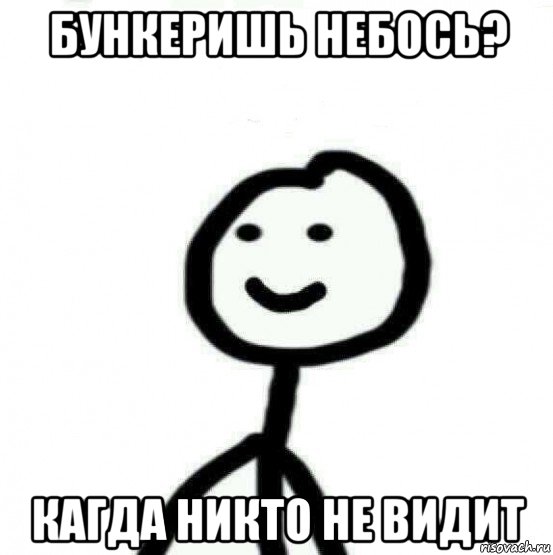 БУНКЕРИШЬ НЕБОСЬ?

КАГДА НИКТО НЕ ВИДИТ

risovach.ru